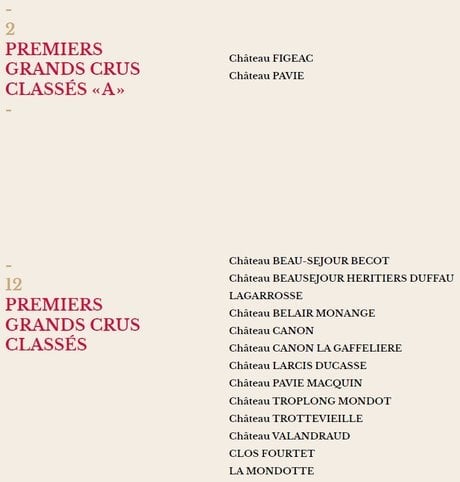 -
2
PREMIERS GRANDS CRUS CLASSÉS «A»
-

Château FIGEAC
Château PAVIE

-
12
PREMIERS GRANDS CRUS CLASSÉS

Château BEAU-SEJOUR BECOT
Château BEAUSEJOUR HERITIERS DUFFAU LAGARROSSE
Château BELAIR MONANGE
Château CANON
Château CANON LA GAFFELIERE
Château LARCIS DUCASSE
Château PAVIE MACQUIN
Château TROPLONG MONDOT
Château TROTTEVIEILLE
Château VALANDRAUD
CLOS FOURTET
LA MONDOTTE